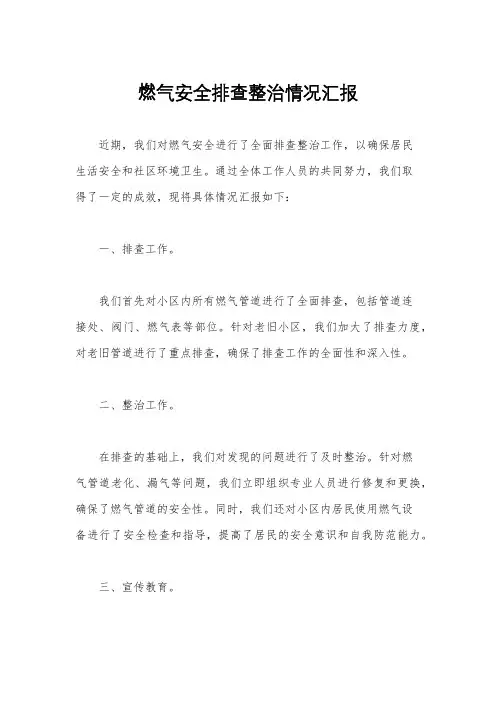 燃气安全排查整治情况汇报

近期，我们对燃气安全进行了全面排查整治工作，以确保居民生活安全和社区环境卫生。通过全体工作人员的共同努力，我们取得了一定的成效，现将具体情况汇报如下：

一、排查工作。

我们首先对小区内所有燃气管道进行了全面排查，包括管道连接处、阀门、燃气表等部位。针对老旧小区，我们加大了排查力度，对老旧管道进行了重点排查，确保了排查工作的全面性和深入性。

二、整治工作。

在排查的基础上，我们对发现的问题进行了及时整治。针对燃气管道老化、漏气等问题，我们立即组织专业人员进行修复和更换，确保了燃气管道的安全性。同时，我们还对小区内居民使用燃气设备进行了安全检查和指导，提高了居民的安全意识和自我防范能力。

三、宣传教育。